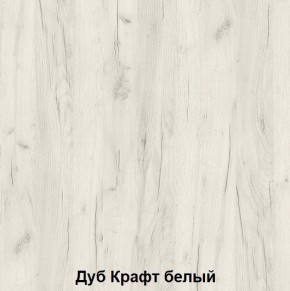 Дуб Крафт белый